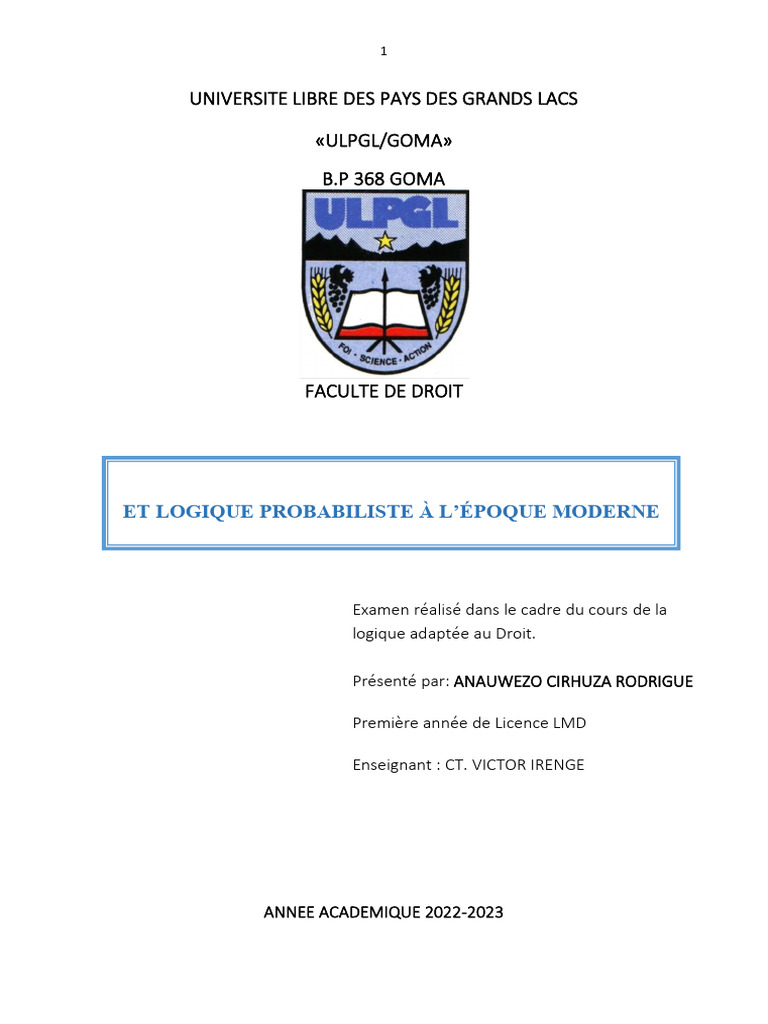 1

UNIVERSITE LIBRE DES PAYS DES GRANDS LACS

«ULPGL/GOMA»

B.P 368 GOMA

ULPGL

FOI · SCIENCE · ACTION

FACULTE DE DROIT

ET LOGIQUE PROBABILISTE À L'ÉPOQUE MODERNE

Examen réalisé dans le cadre du cours de la logique adaptée au Droit.

Présenté par: ANAUWEZO CIRHUZA RODRIGUE

Première année de Licence LMD

Enseignant : CT. VICTOR IRENGE

ANNEE ACADEMIQUE 2022-2023